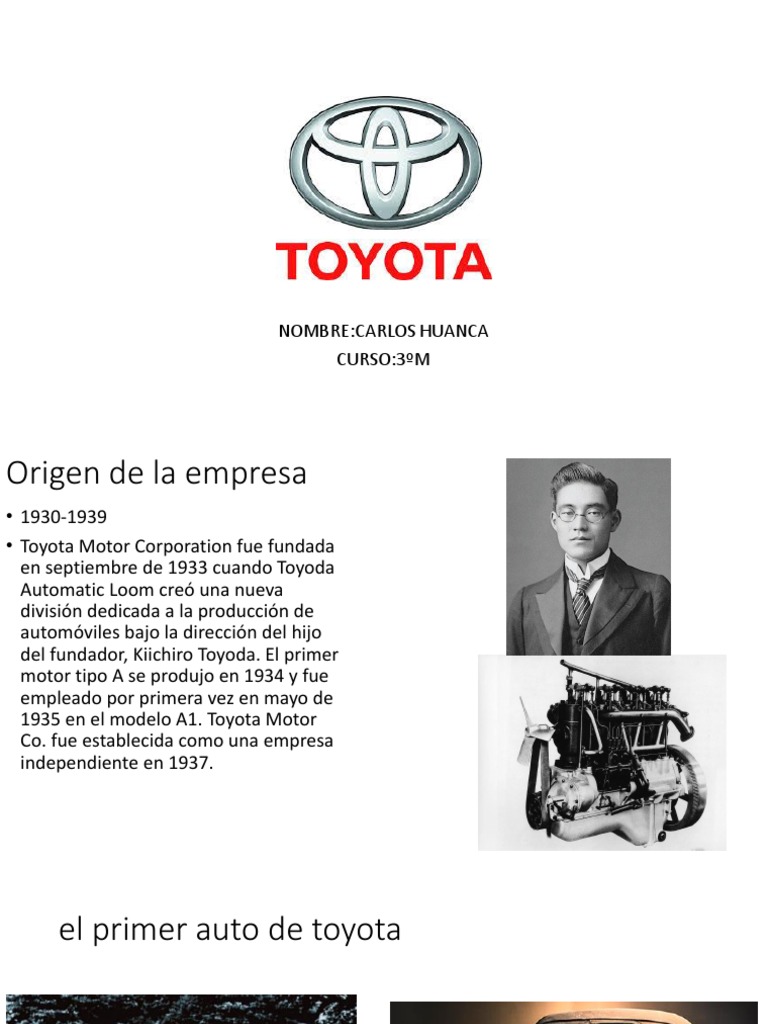 TOYOTA

NOMBRE:CARLOS HUANCA
CURSO:3ºM

Origen de la empresa

• 1930-1939
• Toyota Motor Corporation fue fundada en septiembre de 1933 cuando Toyoda Automatic Loom creó una nueva división dedicada a la producción de automóviles bajo la dirección del hijo del fundador, Kiichiro Toyoda. El primer motor tipo A se produjo en 1934 y fue empleado por primera vez en mayo de 1935 en el modelo A1. Toyota Motor Co. fue establecida como una empresa independiente en 1937.

el primer auto de toyota